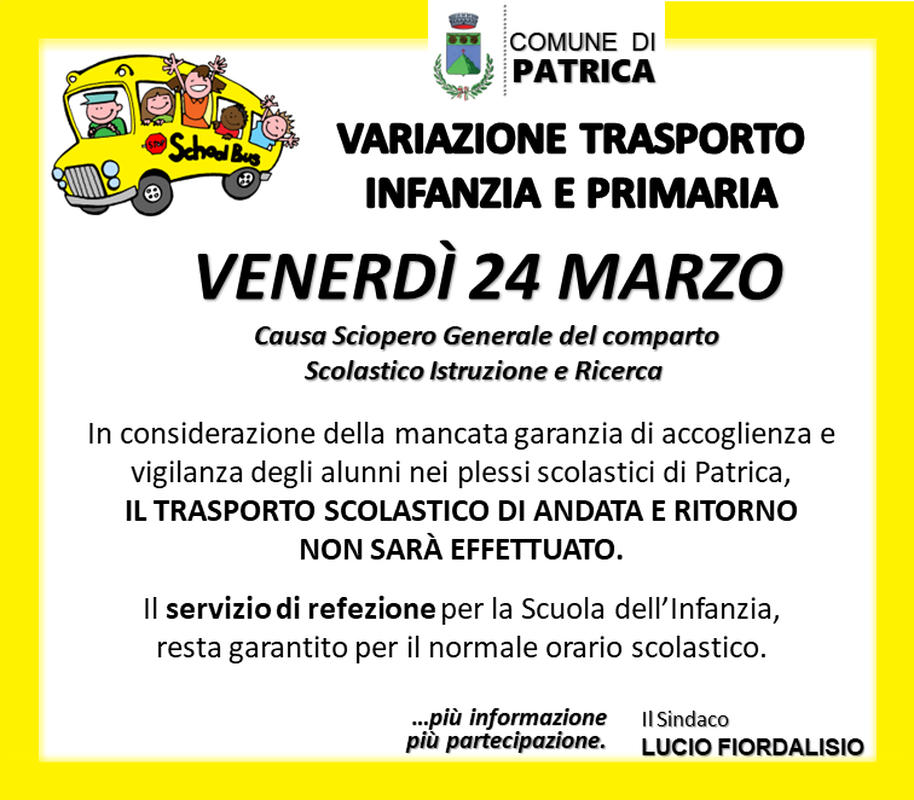 COMUNE DI
PATRICA

STOP
School Bus

VARIAZIONE TRASPORTO
INFANZIA E PRIMARIA

VENERDÌ 24 MARZO

Causa Sciopero Generale del comparto
Scolastico Istruzione e Ricerca

In considerazione della mancata garanzia di accoglienza e vigilanza degli alunni nei plessi scolastici di Patrica,
IL TRASPORTO SCOLASTICO DI ANDATA E RITORNO NON SARÀ EFFETTUATO.

Il servizio di refezione per la Scuola dell'Infanzia, resta garantito per il normale orario scolastico.

...più informazione
più partecipazione.

Il Sindaco
LUCIO FIORDALISIO